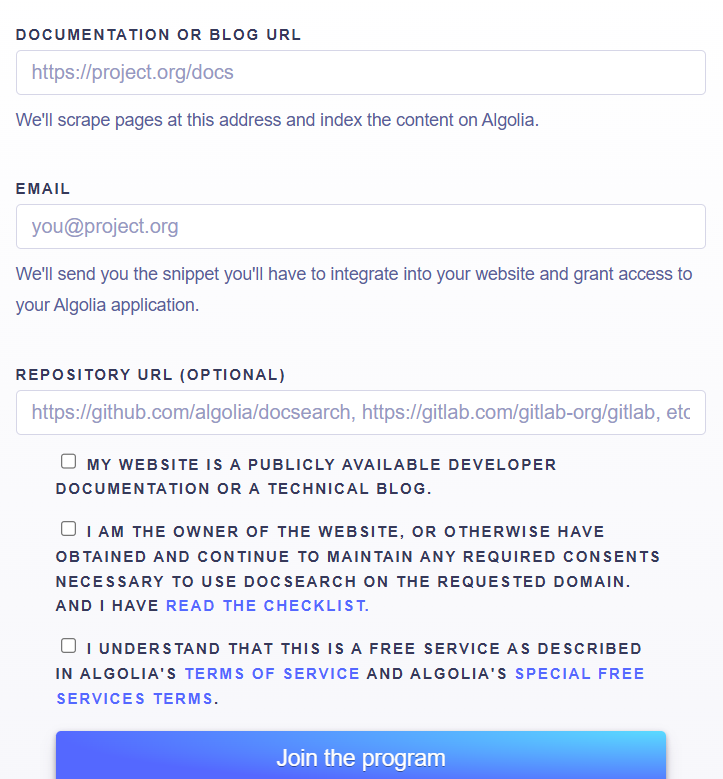 DOCUMENTATION OR BLOG URL

https://project.org/docs

We'll scrape pages at this address and index the content on Algolia.

EMAIL

you@project.org

We'll send you the snippet you'll have to integrate into your website and grant access to your Algolia application.

REPOSITORY URL (OPTIONAL)

https://github.com/algolia/docsearch, https://gitlab.com/gitlab-org/gitlab, etc

MY WEBSITE IS A PUBLICLY AVAILABLE DEVELOPER DOCUMENTATION OR A TECHNICAL BLOG.

I AM THE OWNER OF THE WEBSITE, OR OTHERWISE HAVE OBTAINED AND CONTINUE TO MAINTAIN ANY REQUIRED CONSENTS NECESSARY TO USE DOCSEARCH ON THE REQUESTED DOMAIN. AND I HAVE READ THE CHECKLIST.

I UNDERSTAND THAT THIS IS A FREE SERVICE AS DESCRIBED IN ALGOLIA'S TERMS OF SERVICE AND ALGOLIA'S SPECIAL FREE SERVICES TERMS.

Join the program